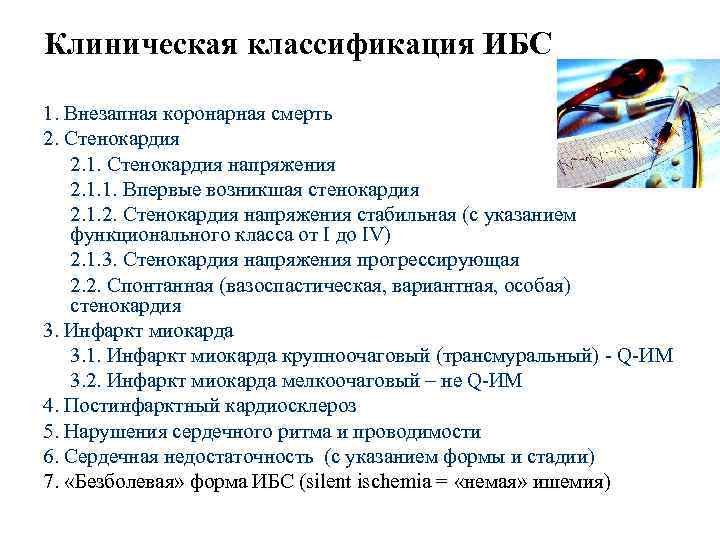 Клиническая классификация ИБС

1. Внезапная коронарная смерть
2. Стенокардия
2.1. Стенокардия напряжения
2.1.1. Впервые возникшая стенокардия
2.1.2. Стенокардия напряжения стабильная (с указанием функционального класса от I до IV)
2.1.3. Стенокардия напряжения прогрессирующая
2.2. Спонтанная (вазоспастическая, вариантная, особая) стенокардия
3. Инфаркт миокарда
3.1. Инфаркт миокарда крупноочаговый (трансмуральный) - Q-ИМ
3.2. Инфаркт миокарда мелкоочаговый – не Q-ИМ
4. Постинфарктный кардиосклероз
5. Нарушения сердечного ритма и проводимости
6. Сердечная недостаточность (с указанием формы и стадии)
7. «Безболевая» форма ИБС (silent ischemia = «немая» ишемия)